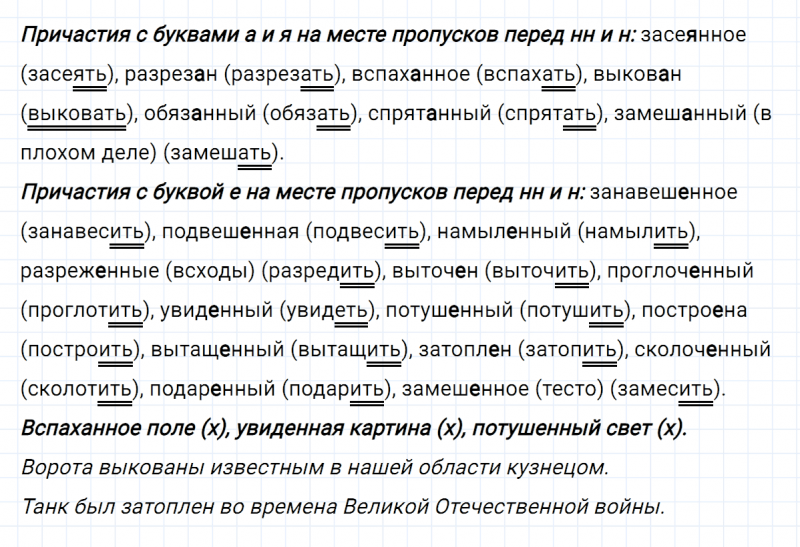 Причастия с буквами а и я на месте пропусков перед нн и н: засеянное (засеять), разрезан (разрезать), вспаханное (вспахать), выкован (выковать), обязанный (обязать), спрятанный (спрятать), замешанный (в плохом деле) (замешать).

Причастия с буквой е на месте пропусков перед нн и н: занавешенное (занавесить), подвешенная (подвесить), намыленный (намылить), разреженные (всходы) (разредить), выточен (выточить), проглоченный (проглотить), увиденный (увидеть), потушенный (потушить), построена (построить), вытащенный (вытащить), затоплен (затопить), сколоченный (сколотить), подаренный (подарить), замешенное (тесто) (замесить).

Вспаханное поле (х), увиденная картина (х), потушенный свет (х).

Ворота выкованы известным в нашей области кузнецом.

Танк был затоплен во времена Великой Отечественной войны.